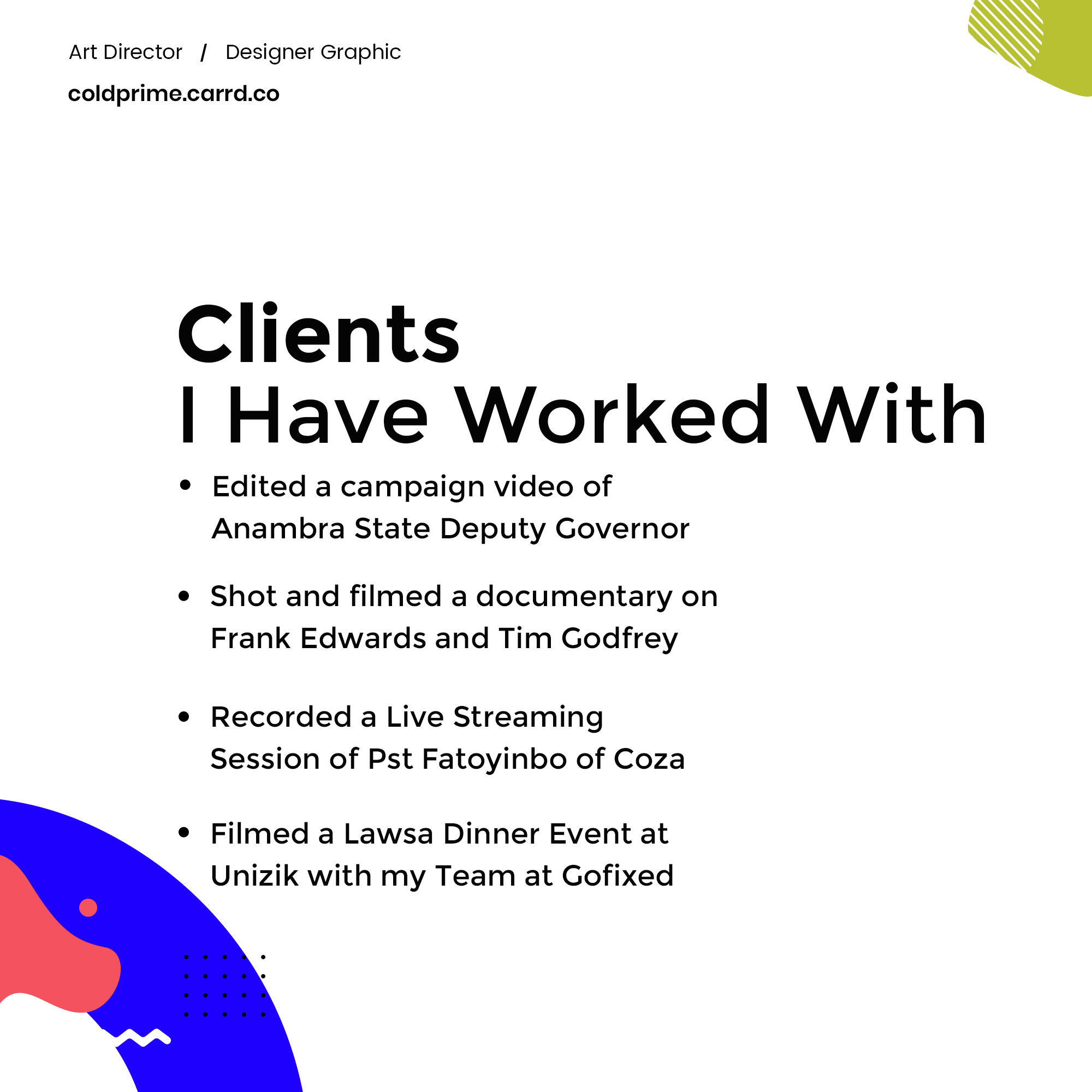 Art Director / Designer Graphic

coldprime.carrd.co

Clients
I Have Worked With

• Edited a campaign video of Anambra State Deputy Governor

• Shot and filmed a documentary on Frank Edwards and Tim Godfrey

• Recorded a Live Streaming Session of Pst Fatoyinbo of Coza

• Filmed a Lawsa Dinner Event at Unizik with my Team at Gofixed